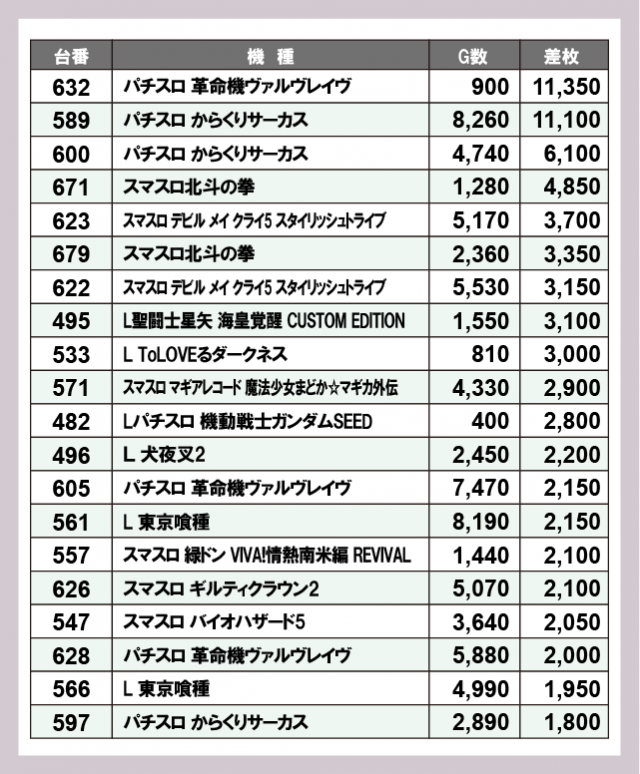 | 台番 | 機　種 | G数 | 差枚 |
|---|---|---|---|
| 632 | パチスロ 革命機ヴァルヴレイヴ | 900 | 11,350 |
| 589 | パチスロ からくりサーカス | 8,260 | 11,100 |
| 600 | パチスロ からくりサーカス | 4,740 | 6,100 |
| 671 | スマスロ北斗の拳 | 1,280 | 4,850 |
| 623 | スマスロ デビル メイ クライ5 スタイリッシュトライブ | 5,170 | 3,700 |
| 679 | スマスロ北斗の拳 | 2,360 | 3,350 |
| 622 | スマスロ デビル メイ クライ5 スタイリッシュトライブ | 5,530 | 3,150 |
| 495 | L聖闘士星矢 海皇覚醒 CUSTOM EDITION | 1,550 | 3,100 |
| 533 | L ToLOVEるダークネス | 810 | 3,000 |
| 571 | スマスロ マギアレコード 魔法少女まどか☆マギカ外伝 | 4,330 | 2,900 |
| 482 | Lパチスロ 機動戦士ガンダムSEED | 400 | 2,800 |
| 496 | L 犬夜叉2 | 2,450 | 2,200 |
| 605 | パチスロ 革命機ヴァルヴレイヴ | 7,470 | 2,150 |
| 561 | L 東京喰種 | 8,190 | 2,150 |
| 557 | スマスロ 緑ドン VIVA!情熱南米編 REVIVAL | 1,440 | 2,100 |
| 626 | スマスロ ギルティクラウン2 | 5,070 | 2,100 |
| 547 | スマスロ バイオハザード5 | 3,640 | 2,050 |
| 628 | パチスロ 革命機ヴァルヴレイヴ | 5,880 | 2,000 |
| 566 | L 東京喰種 | 4,990 | 1,950 |
| 597 | パチスロ からくりサーカス | 2,890 | 1,800 |